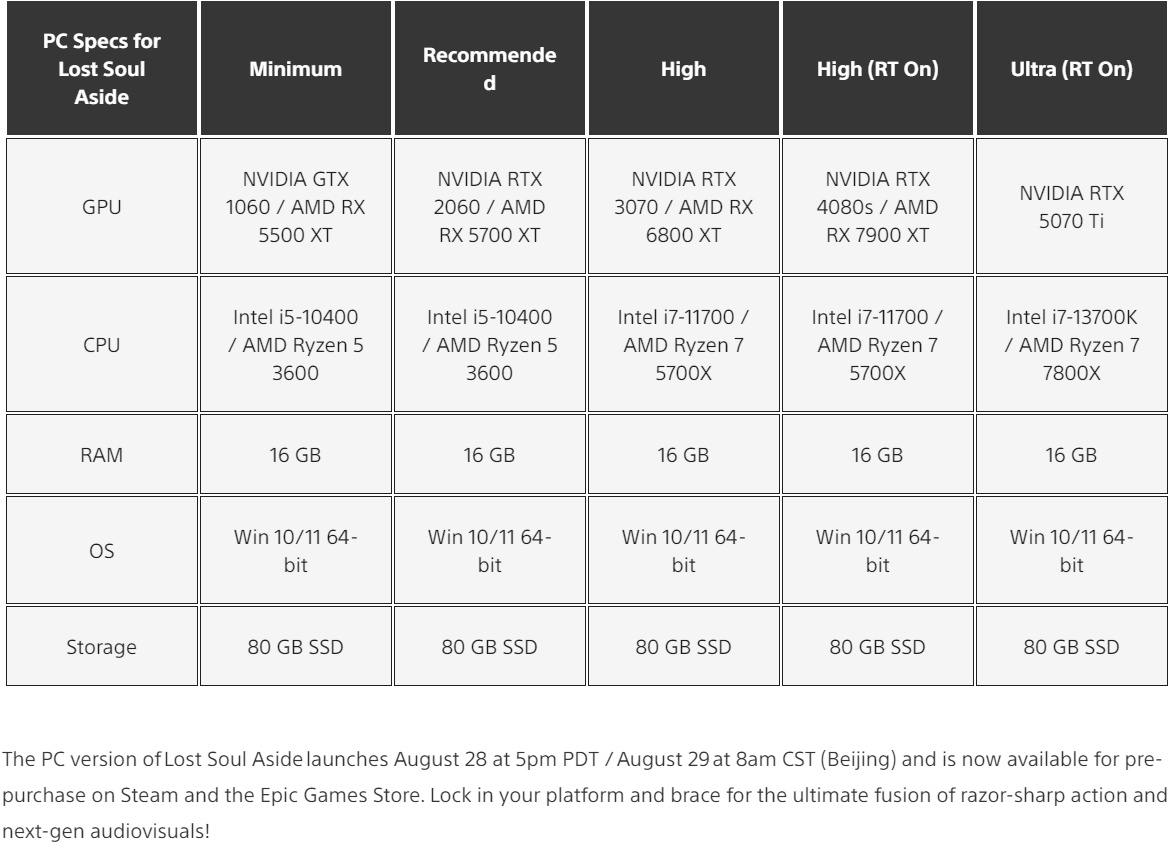 | PC Specs for Lost Soul Aside | Minimum | Recommended | High | High (RT On) | Ultra (RT On) |
|---|---|---|---|---|---|
| GPU | NVIDIA GTX 1060 / AMD RX 5500 XT | NVIDIA RTX 2060 / AMD RX 5700 XT | NVIDIA RTX 3070 / AMD RX 6800 XT | NVIDIA RTX 4080s / AMD RX 7900 XT | NVIDIA RTX 5070 Ti |
| CPU | Intel i5-10400 / AMD Ryzen 5 3600 | Intel i5-10400 / AMD Ryzen 5 3600 | Intel i7-11700 / AMD Ryzen 7 5700X | Intel i7-11700 / AMD Ryzen 7 5700X | Intel i7-13700K / AMD Ryzen 7 7800X |
| RAM | 16 GB | 16 GB | 16 GB | 16 GB | 16 GB |
| OS | Win 10/11 64-bit | Win 10/11 64-bit | Win 10/11 64-bit | Win 10/11 64-bit | Win 10/11 64-bit |
| Storage | 80 GB SSD | 80 GB SSD | 80 GB SSD | 80 GB SSD | 80 GB SSD |

The PC version of Lost Soul Aside launches August 28 at 5pm PDT / August 29 at 8am CST (Beijing) and is now available for pre-purchase on Steam and the Epic Games Store. Lock in your platform and brace for the ultimate fusion of razor-sharp action and next-gen audiovisuals!